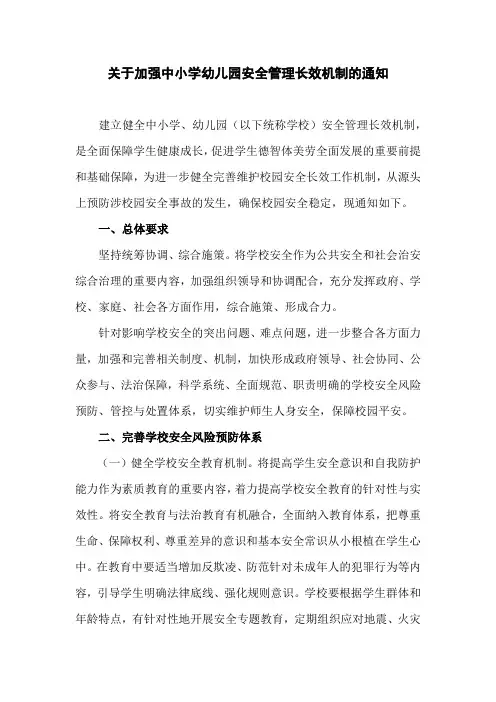 关于加强中小学幼儿园安全管理长效机制的通知

建立健全中小学、幼儿园（以下统称学校）安全管理长效机制，是全面保障学生健康成长，促进学生德智体美劳全面发展的重要前提和基础保障，为进一步健全完善维护校园安全长效工作机制，从源头上预防涉校园安全事故的发生，确保校园安全稳定，现通知如下。

一、总体要求

坚持统筹协调、综合施策。将学校安全作为公共安全和社会治安综合治理的重要内容，加强组织领导和协调配合，充分发挥政府、学校、家庭、社会各方面作用，综合施策、形成合力。

针对影响学校安全的突出问题、难点问题，进一步整合各方面力量，加强和完善相关制度、机制，加快形成政府领导、社会协同、公众参与、法治保障，科学系统、全面规范、职责明确的学校安全风险预防、管控与处置体系，切实维护师生人身安全，保障校园平安。

二、完善学校安全风险预防体系

（一）健全学校安全教育机制。将提高学生安全意识和自我防护能力作为素质教育的重要内容，着力提高学校安全教育的针对性与实效性。将安全教育与法治教育有机融合，全面纳入教育体系，把尊重生命、保障权利、尊重差异的意识和基本安全常识从小根植在学生心中。在教育中要适当增加反欺凌、防范针对未成年人的犯罪行为等内容，引导学生明确法律底线、强化规则意识。学校要根据学生群体和年龄特点，有针对性地开展安全专题教育，定期组织应对地震、火灾